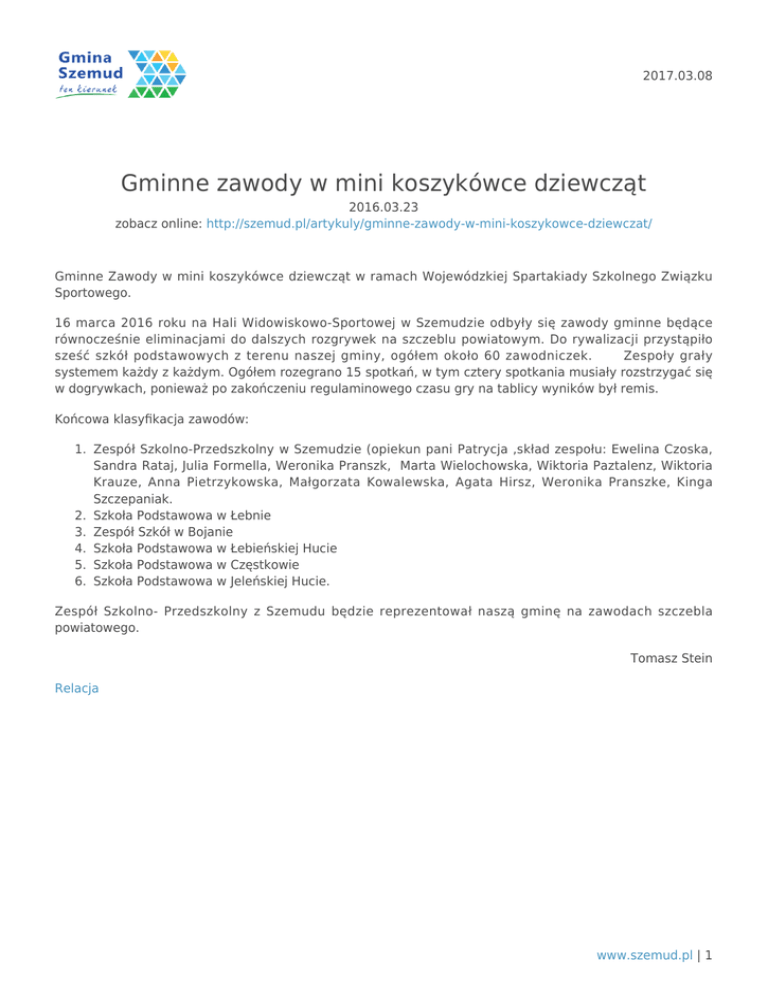 Gmina Szemud
ten kierunek

2017.03.08

Gminne zawody w mini koszykówce dziewcząt

2016.03.23
zobacz online: http://szemud.pl/artykuly/gminne-zawody-w-mini-koszykowce-dziewczat/

Gminne Zawody w mini koszykówce dziewcząt w ramach Wojewódzkiej Spartakiady Szkolnego Związku Sportowego.

16 marca 2016 roku na Hali Widowiskowo-Sportowej w Szemudzie odbyły się zawody gminne będące równocześnie eliminacjami do dalszych rozgrywek na szczeblu powiatowym. Do rywalizacji przystąpiło sześć szkół podstawowych z terenu naszej gminy, ogółem około 60 zawodniczek. Zespoły grały systemem każdy z każdym. Ogółem rozegrano 15 spotkań, w tym cztery spotkania musiały rozstrzygać się w dogrywkach, ponieważ po zakończeniu regulaminowego czasu gry na tablicy wyników był remis.

Końcowa klasyfikacja zawodów:

1. Zespół Szkolno-Przedszkolny w Szemudzie (opiekun pani Patrycja ,skład zespołu: Ewelina Czoska, Sandra Rataj, Julia Formella, Weronika Pranszk, Marta Wielochowska, Wiktoria Paztalenz, Wiktoria Krauze, Anna Pietrzykowska, Małgorzata Kowalewska, Agata Hirsz, Weronika Pranszke, Kinga Szczepaniak.
2. Szkoła Podstawowa w Łebnie
3. Zespół Szkół w Bojanie
4. Szkoła Podstawowa w Łebieńskiej Hucie
5. Szkoła Podstawowa w Częstkowie
6. Szkoła Podstawowa w Jeleńskiej Hucie.

Zespół Szkolno- Przedszkolny z Szemudu będzie reprezentował naszą gminę na zawodach szczebla powiatowego.

Tomasz Stein

Relacja

www.szemud.pl | 1